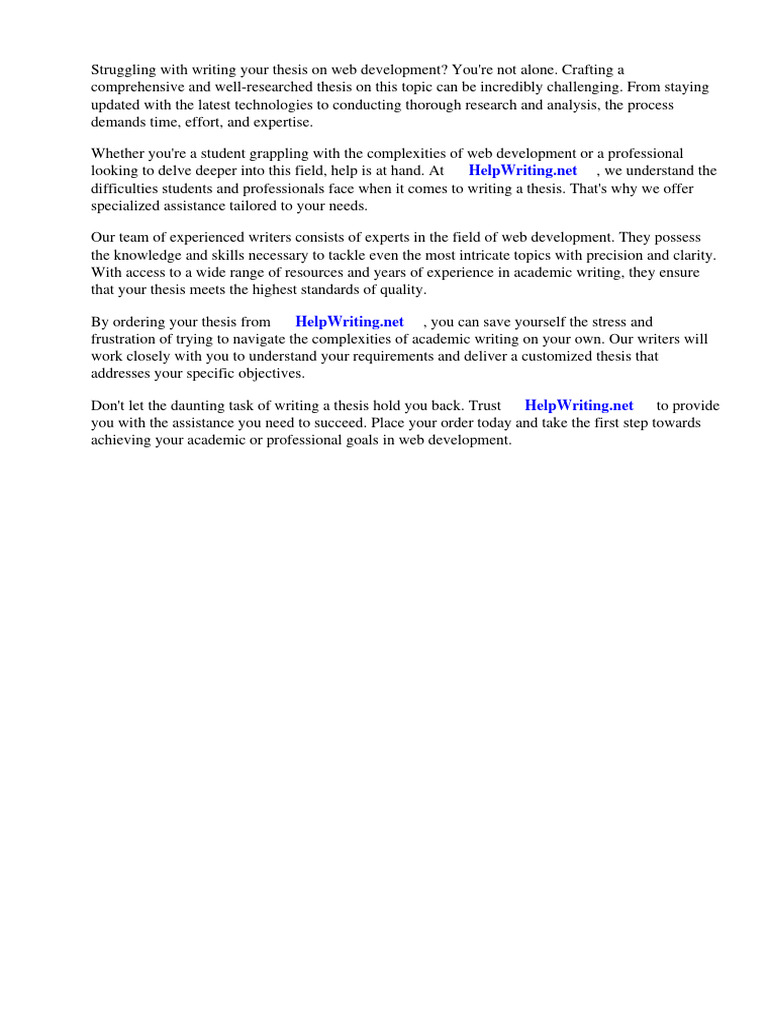 Struggling with writing your thesis on web development? You're not alone. Crafting a comprehensive and well-researched thesis on this topic can be incredibly challenging. From staying updated with the latest technologies to conducting thorough research and analysis, the process demands time, effort, and expertise.

Whether you're a student grappling with the complexities of web development or a professional looking to delve deeper into this field, help is at hand. At HelpWriting.net , we understand the difficulties students and professionals face when it comes to writing a thesis. That's why we offer specialized assistance tailored to your needs.

Our team of experienced writers consists of experts in the field of web development. They possess the knowledge and skills necessary to tackle even the most intricate topics with precision and clarity. With access to a wide range of resources and years of experience in academic writing, they ensure that your thesis meets the highest standards of quality.

By ordering your thesis from HelpWriting.net , you can save yourself the stress and frustration of trying to navigate the complexities of academic writing on your own. Our writers will work closely with you to understand your requirements and deliver a customized thesis that addresses your specific objectives.

Don't let the daunting task of writing a thesis hold you back. Trust HelpWriting.net to provide you with the assistance you need to succeed. Place your order today and take the first step towards achieving your academic or professional goals in web development.